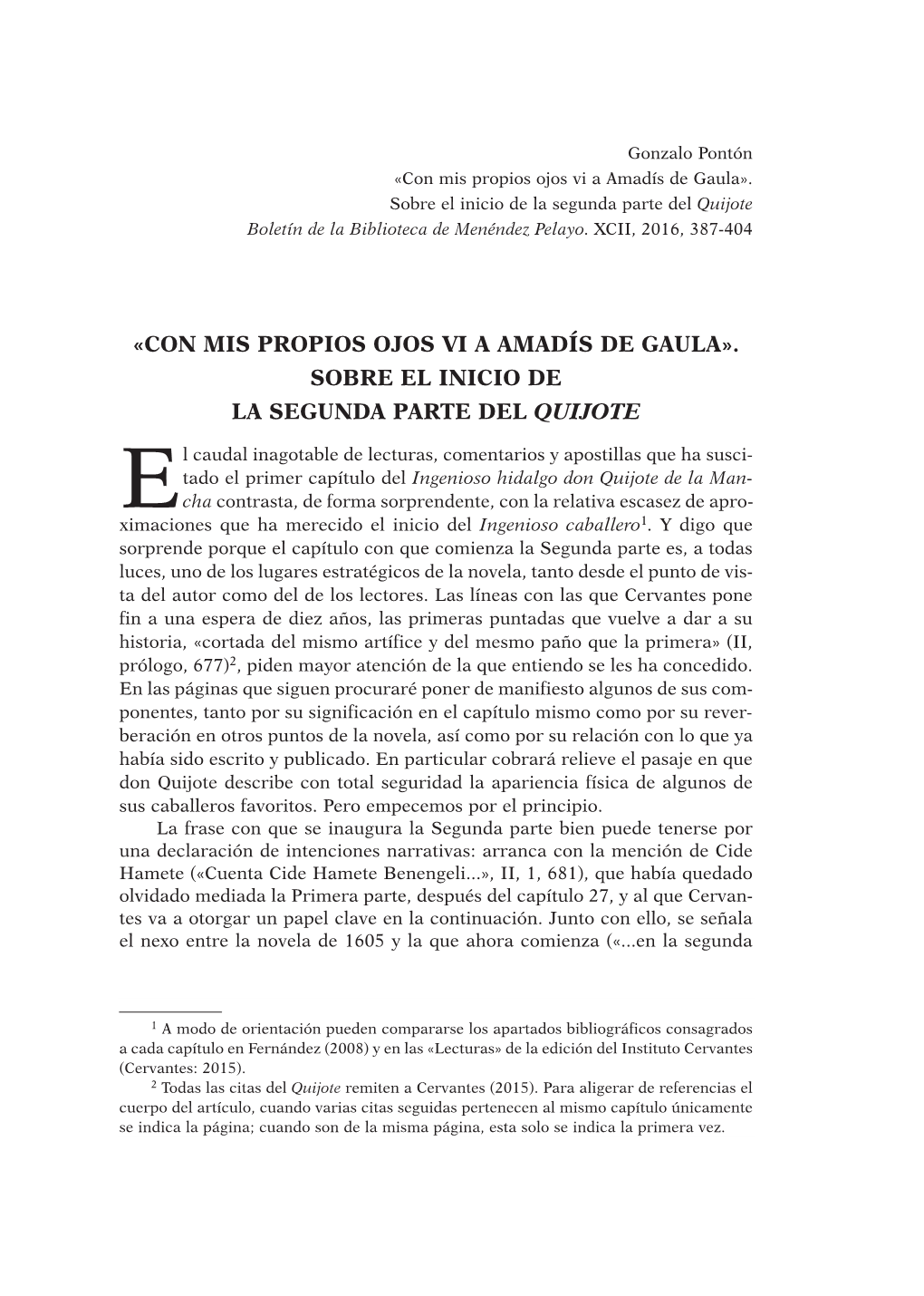 Gonzalo Pontón
«Con mis propios ojos vi a Amadís de Gaula».
Sobre el inicio de la segunda parte del Quijote
Boletín de la Biblioteca de Menéndez Pelayo. XCII, 2016, 387-404

«CON MIS PROPIOS OJOS VI A AMADÍS DE GAULA».
SOBRE EL INICIO DE
LA SEGUNDA PARTE DEL QUIJOTE

El caudal inagotable de lecturas, comentarios y apostillas que ha suscitado el primer capítulo del Ingenioso hidalgo don Quijote de la Mancha contrasta, de forma sorprendente, con la relativa escasez de aproximaciones que ha merecido el inicio del Ingenioso caballero$^1$. Y digo que sorprende porque el capítulo con que comienza la Segunda parte es, a todas luces, uno de los lugares estratégicos de la novela, tanto desde el punto de vista del autor como del de los lectores. Las líneas con las que Cervantes pone fin a una espera de diez años, las primeras puntadas que vuelve a dar a su historia, «cortada del mismo artífice y del mesmo paño que la primera» (II, prólogo, 677)$^2$, piden mayor atención de la que entiendo se les ha concedido. En las páginas que siguen procuraré poner de manifiesto algunos de sus componentes, tanto por su significación en el capítulo mismo como por su reverberación en otros puntos de la novela, así como por su relación con lo que ya había sido escrito y publicado. En particular cobrará relieve el pasaje en que don Quijote describe con total seguridad la apariencia física de algunos de sus caballeros favoritos. Pero empecemos por el principio.

La frase con que se inaugura la Segunda parte bien puede tenerse por una declaración de intenciones narrativas: arranca con la mención de Cide Hamete («Cuenta Cide Hamete Benengeli...», II, 1, 681), que había quedado olvidado mediada la Primera parte, después del capítulo 27, y al que Cervantes va a otorgar un papel clave en la continuación. Junto con ello, se señala el nexo entre la novela de 1605 y la que ahora comienza («...en la segunda

$^1$ A modo de orientación pueden compararse los apartados bibliográficos consagrados a cada capítulo en Fernández (2008) y en las «Lecturas» de la edición del Instituto Cervantes (Cervantes: 2015).

$^2$ Todas las citas del Quijote remiten a Cervantes (2015). Para aligerar de referencias el cuerpo del artículo, cuando varias citas seguidas pertenecen al mismo capítulo únicamente se indica la página; cuando son de la misma página, esta solo se indica la primera vez.